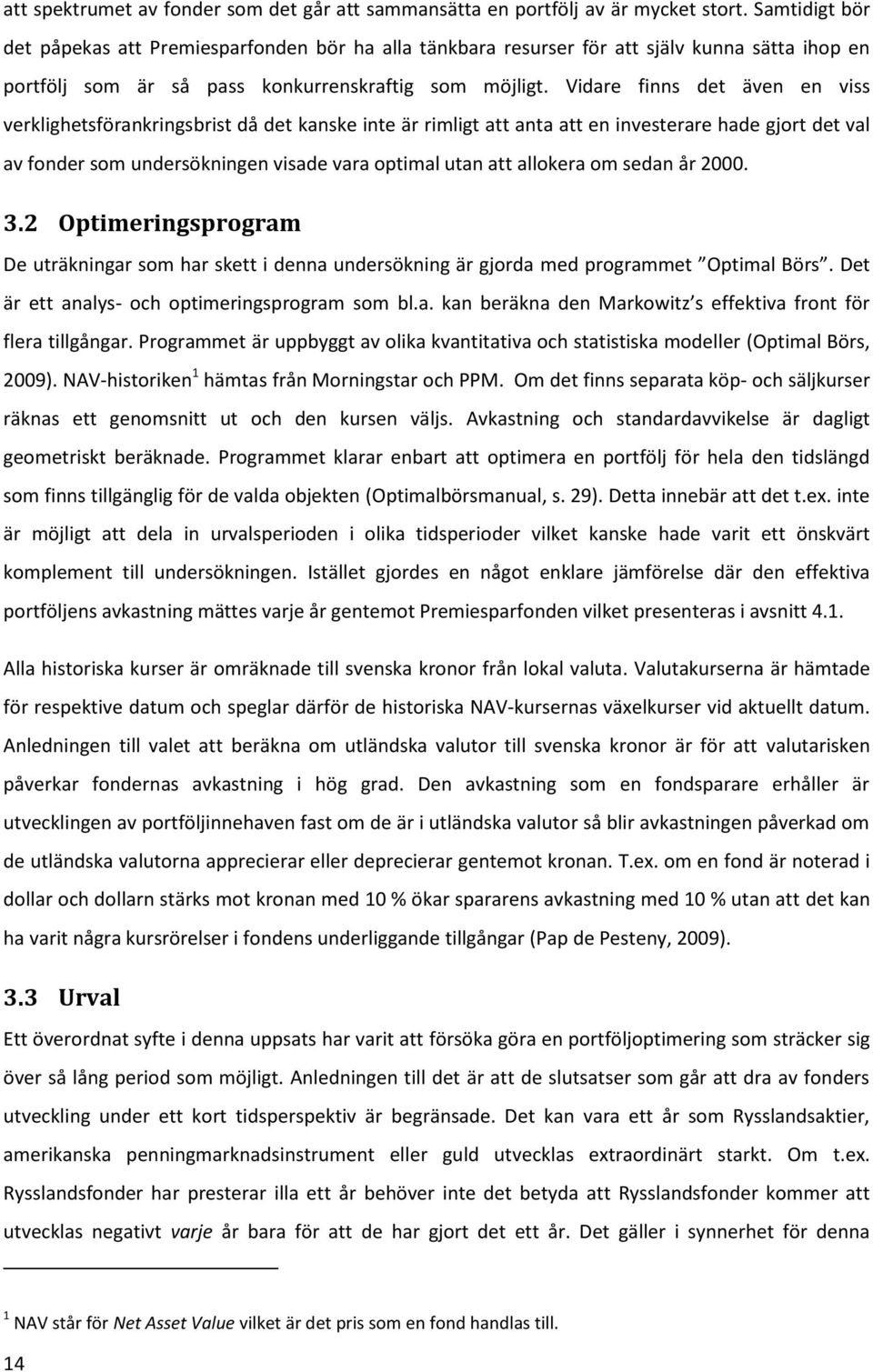 att spektrumet av fonder som det går att sammansätta en portfölj av är mycket stort. Samtidigt bör det påpekas att Premiesparfonden bör ha alla tänkbara resurser för att själv kunna sätta ihop en portfölj som är så pass konkurrenskraftig som möjligt. Vidare finns det även en viss verklighetsförankringsbrist då det kanske inte är rimligt att anta att en investerare hade gjort det val av fonder som undersökningen visade vara optimal utan att allokera om sedan år 2000.

3.2 Optimeringsprogram

De uträkningar som har skett i denna undersökning är gjorda med programmet "Optimal Börs". Det är ett analys- och optimeringsprogram som bl.a. kan beräkna den Markowitz's effektiva front för flera tillgångar. Programmet är uppbyggt av olika kvantitativa och statistiska modeller (Optimal Börs, 2009). NAV-historiken$^1$ hämtas från Morningstar och PPM. Om det finns separata köp- och säljkurser räknas ett genomsnitt ut och den kursen väljs. Avkastning och standardavvikelse är dagligt geometriskt beräknade. Programmet klarar enbart att optimera en portfölj för hela den tidslängd som finns tillgänglig för de valda objekten (Optimalbörsmanual, s. 29). Detta innebär att det t.ex. inte är möjligt att dela in urvalsperioden i olika tidsperioder vilket kanske hade varit ett önskvärt komplement till undersökningen. Istället gjordes en något enklare jämförelse där den effektiva portföljens avkastning mättes varje år gentemot Premiesparfonden vilket presenteras i avsnitt 4.1.

Alla historiska kurser är omräknade till svenska kronor från lokal valuta. Valutakurserna är hämtade för respektive datum och speglar därför de historiska NAV-kursernas växelkurser vid aktuellt datum. Anledningen till valet att beräkna om utländska valutor till svenska kronor är för att valutarisken påverkar fondernas avkastning i hög grad. Den avkastning som en fondsparare erhåller är utvecklingen av portföljinnehaven fast om de är i utländska valutor så blir avkastningen påverkad om de utländska valutorna apprecierar eller deprecierar gentemot kronan. T.ex. om en fond är noterad i dollar och dollarn stärks mot kronan med 10 % ökar spararens avkastning med 10 % utan att det kan ha varit några kursrörelser i fondens underliggande tillgångar (Pap de Pesteny, 2009).

3.3 Urval

Ett överordnat syfte i denna uppsats har varit att försöka göra en portföljoptimering som sträcker sig över så lång period som möjligt. Anledningen till det är att de slutsatser som går att dra av fonders utveckling under ett kort tidsperspektiv är begränsade. Det kan vara ett år som Rysslandsaktier, amerikanska penningmarknadsinstrument eller guld utvecklas extraordinärt starkt. Om t.ex. Rysslandsfonder har presterar illa ett år behöver inte det betyda att Rysslandsfonder kommer att utvecklas negativt varje år bara för att de har gjort det ett år. Det gäller i synnerhet för denna

$^1$ NAV står för Net Asset Value vilket är det pris som en fond handlas till.

14